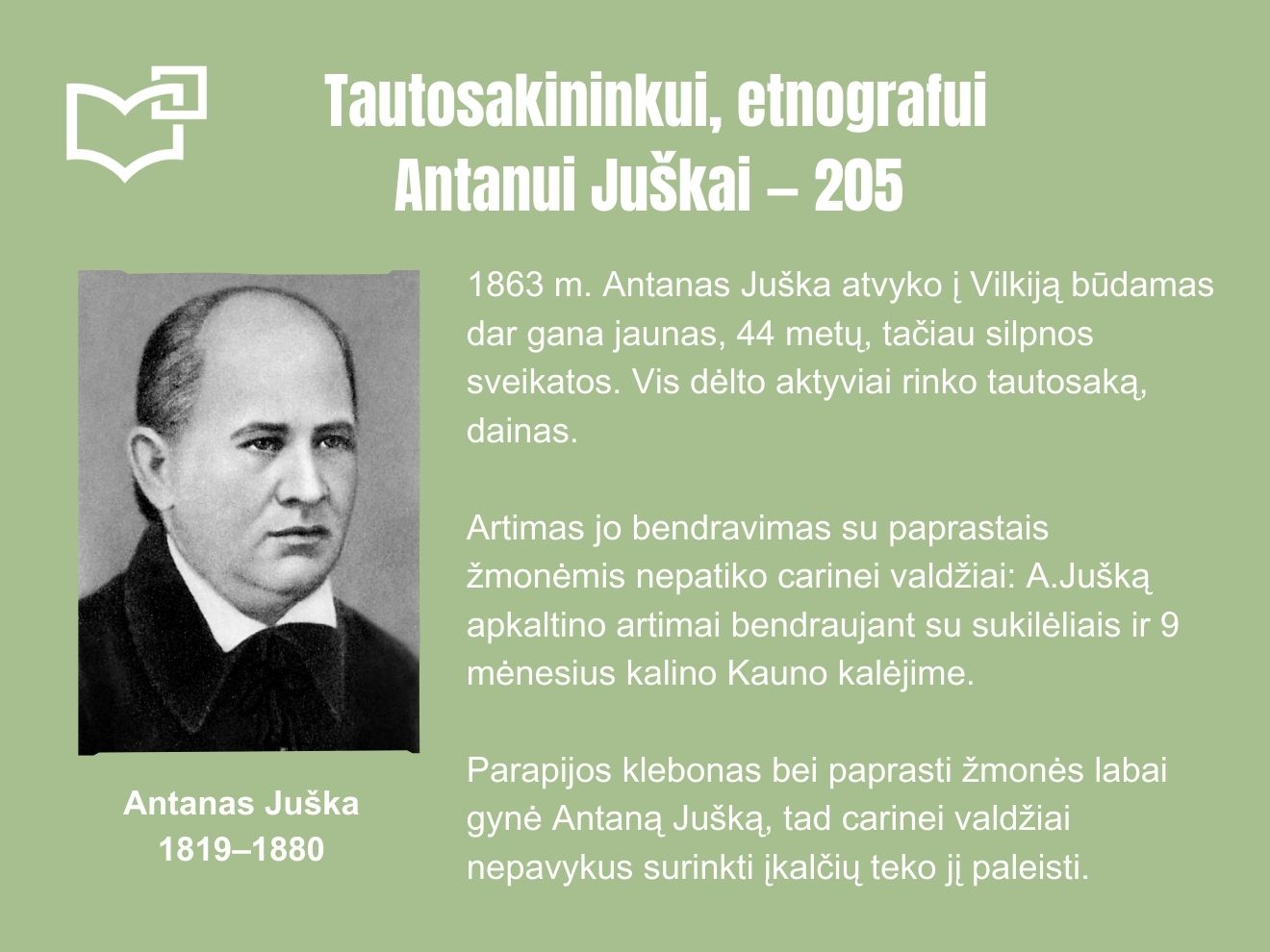 Tautosakininkui, etnografui
Antanui Juškai – 205

Antanas Juška
1819–1880

1863 m. Antanas Juška atvyko į Vilkiją būdamas dar gana jaunas, 44 metų, tačiau silpnos sveikatos. Vis dėlto aktyviai rinko tautosaką, dainas.

Artimas jo bendravimas su paprastais žmonėmis nepatiko carinei valdžiai: A.Jušką apkaltino artimai bendraujant su sukilėliais ir 9 mėnesius kalino Kauno kalėjime.

Parapijos klebonas bei paprasti žmonės labai gynė Antaną Jušką, tad carinei valdžiai nepavykus surinkti įkalčių teko jį paleisti.